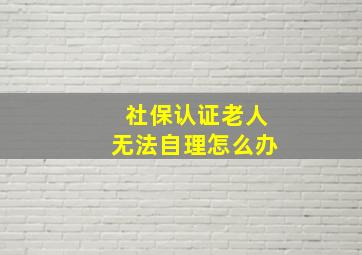 社保认证老人
无法自理怎么办